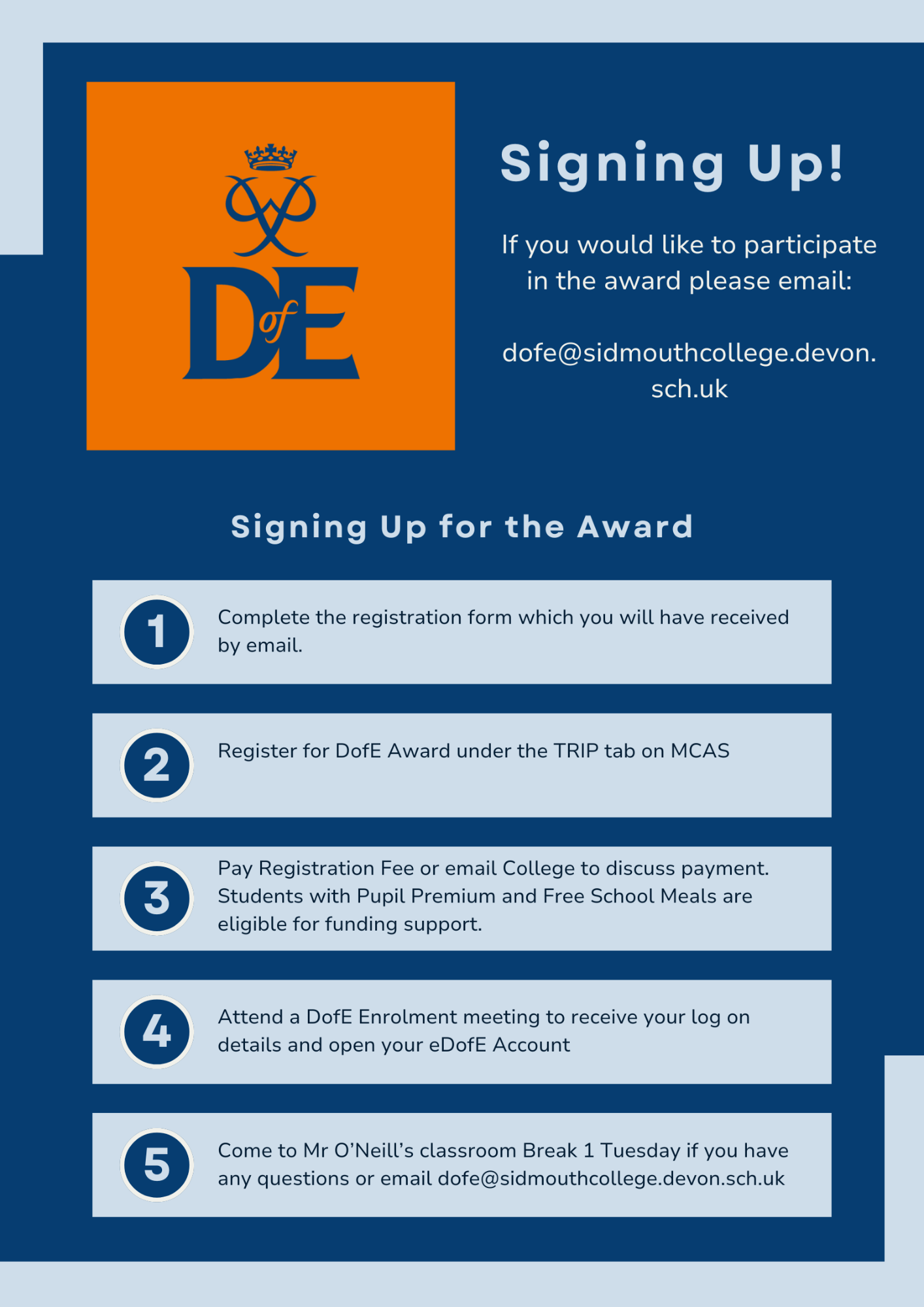 DofE

Signing Up!

If you would like to participate in the award please email:

dofe@sidmouthcollege.devon.sch.uk

Signing Up for the Award

1 Complete the registration form which you will have received by email.

2 Register for DofE Award under the TRIP tab on MCAS

3 Pay Registration Fee or email College to discuss payment. Students with Pupil Premium and Free School Meals are eligible for funding support.

4 Attend a DofE Enrolment meeting to receive your log on details and open your eDofE Account

5 Come to Mr O'Neill's classroom Break 1 Tuesday if you have any questions or email dofe@sidmouthcollege.devon.sch.uk